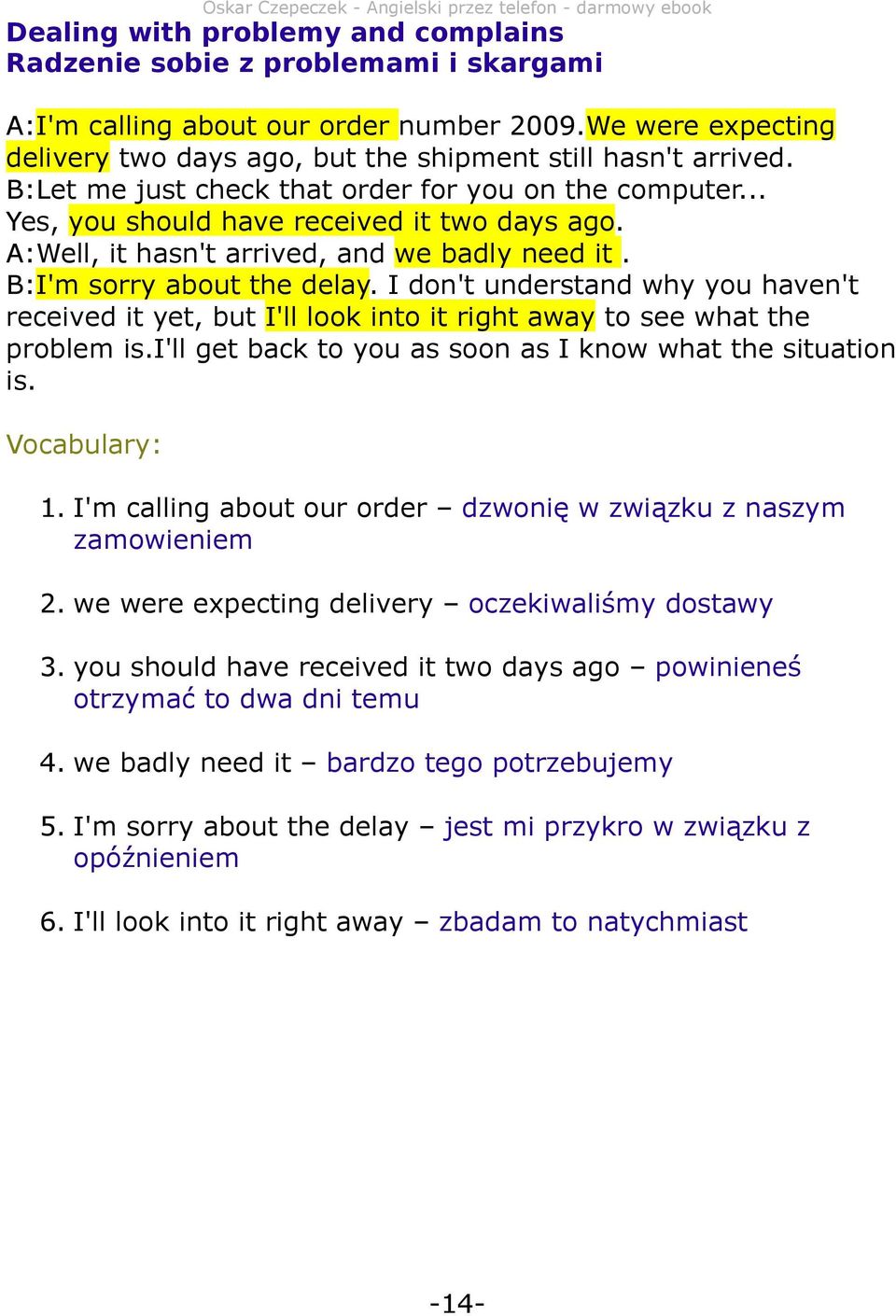 Oskar Czepeczek - Angielski przez telefon - darmowy ebook

Dealing with problemy and complains
Radzenie sobie z problemami i skargami

A:I'm calling about our order number 2009.We were expecting delivery two days ago, but the shipment still hasn't arrived.
B:Let me just check that order for you on the computer...
Yes, you should have received it two days ago.
A:Well, it hasn't arrived, and we badly need it .
B:I'm sorry about the delay. I don't understand why you haven't received it yet, but I'll look into it right away to see what the problem is.I'll get back to you as soon as I know what the situation is.

Vocabulary:

1. I'm calling about our order – dzwonię w związku z naszym zamowieniem

2. we were expecting delivery – oczekiwaliśmy dostawy

3. you should have received it two days ago – powinieneś otrzymać to dwa dni temu

4. we badly need it – bardzo tego potrzebujemy

5. I'm sorry about the delay – jest mi przykro w związku z opóźnieniem

6. I'll look into it right away – zbadam to natychmiast

-14-